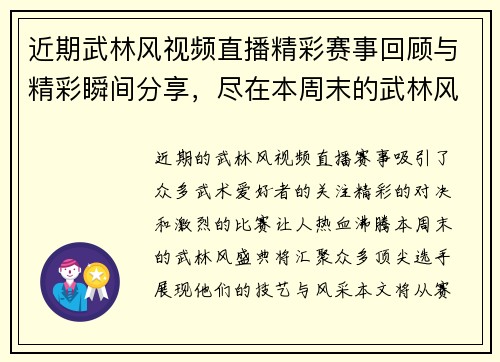 近期武林风视频直播精彩赛事回顾与精彩瞬间分享，尽在本周末的武林风

近期的武林风视频直播赛事吸引了众多武术爱好者的关注精彩的对决和激烈的比赛让人热血沸腾本周末的武林风盛典将汇聚众多顶尖选手展现他们的技艺与风采本文将从赛